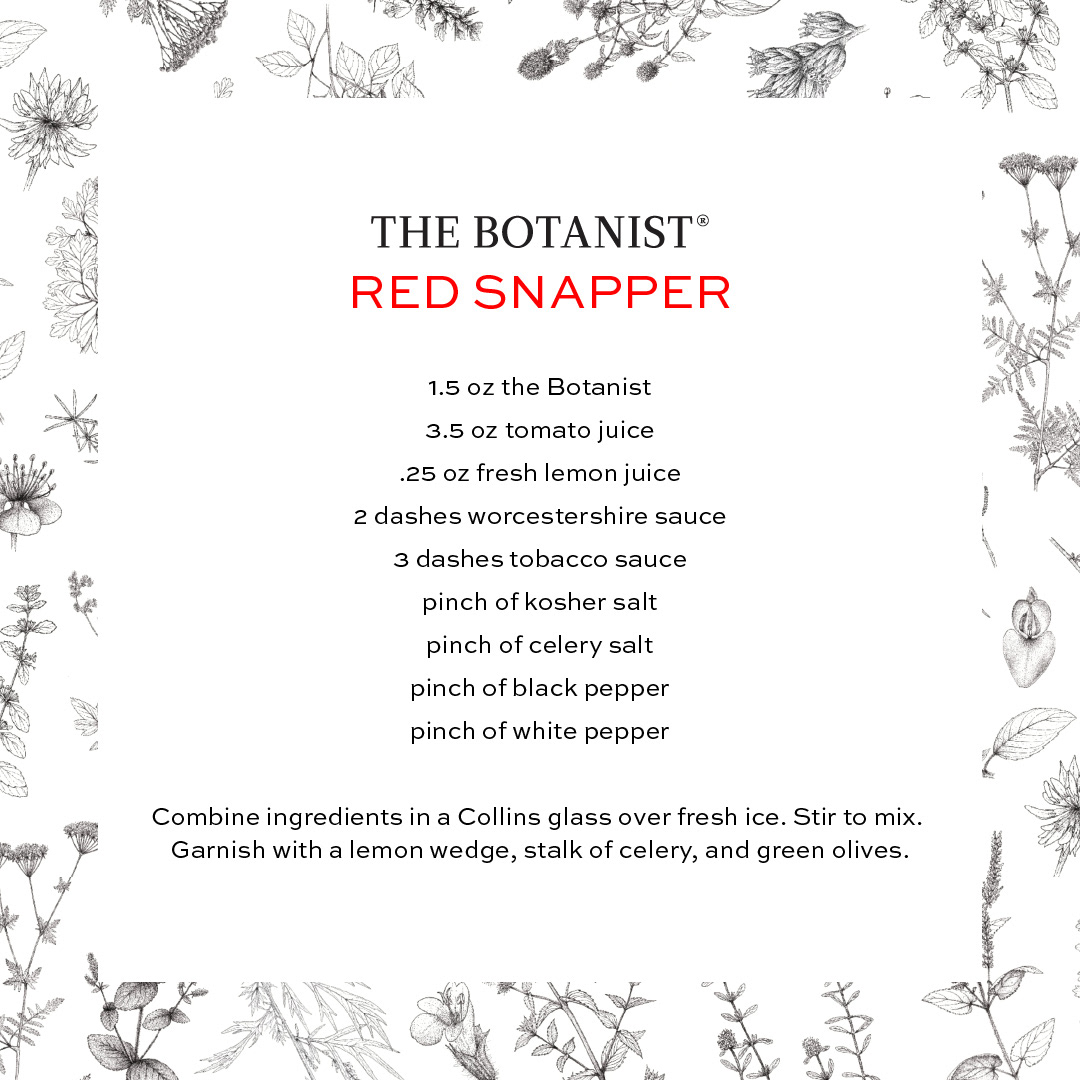 THE BOTANIST®
RED SNAPPER

1.5 oz the Botanist
3.5 oz tomato juice
.25 oz fresh lemon juice
2 dashes worcestershire sauce
3 dashes tobacco sauce
pinch of kosher salt
pinch of celery salt
pinch of black pepper
pinch of white pepper

Combine ingredients in a Collins glass over fresh ice. Stir to mix. Garnish with a lemon wedge, stalk of celery, and green olives.